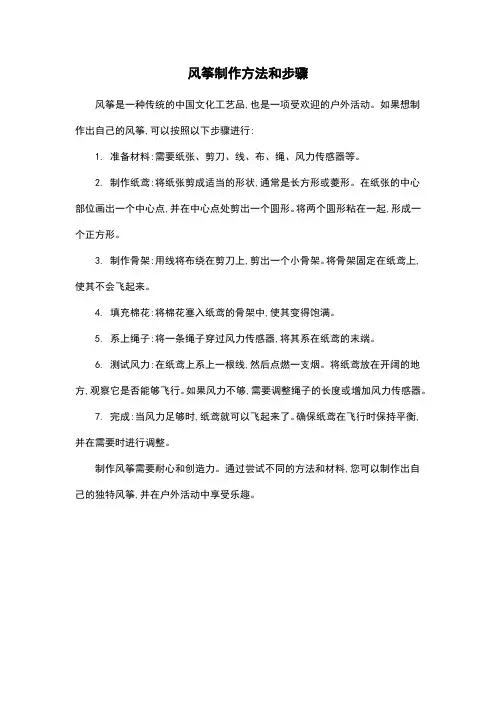 风筝制作方法和步骤

风筝是一种传统的中国文化工艺品，也是一项受欢迎的户外活动。如果想制作出自己的风筝，可以按照以下步骤进行：

1. 准备材料：需要纸张、剪刀、线、布、绳、风力传感器等。

2. 制作纸鸢：将纸张剪成适当的形状，通常是长方形或菱形。在纸张的中心部位画出一个中心点，并在中心点处剪出一个圆形。将两个圆形粘在一起，形成一个正方形。

3. 制作骨架：用线将布绕在剪刀上，剪出一个小骨架。将骨架固定在纸鸢上，使其不会飞起来。

4. 填充棉花：将棉花塞入纸鸢的骨架中，使其变得饱满。

5. 系上绳子：将一条绳子穿过风力传感器，将其系在纸鸢的末端。

6. 测试风力：在纸鸢上系上一根线，然后点燃一支烟。将纸鸢放在开阔的地方，观察它是否能够飞行。如果风力不够，需要调整绳子的长度或增加风力传感器。

7. 完成：当风力足够时，纸鸢就可以飞起来了。确保纸鸢在飞行时保持平衡，并在需要时进行调整。

制作风筝需要耐心和创造力。通过尝试不同的方法和材料，您可以制作出自己的独特风筝，并在户外活动中享受乐趣。